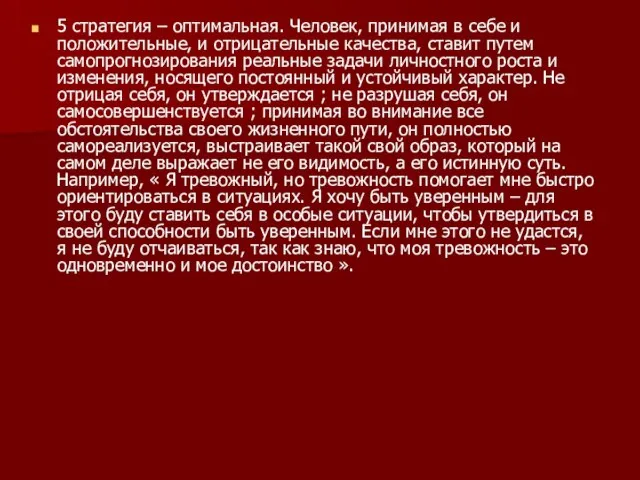 5 стратегия – оптимальная. Человек, принимая в себе и положительные, и отрицательные качества, ставит путем самопрогнозирования реальные задачи личностного роста и изменения, носящего постоянный и устойчивый характер. Не отрицая себя, он утверждается ; не разрушая себя, он самосовершенствуется ; принимая во внимание все обстоятельства своего жизненного пути, он полностью самореализуется, выстраивает такой свой образ, который на самом деле выражает не его видимость, а его истинную суть. Например, « Я тревожный, но тревожность помогает мне быстро ориентироваться в ситуациях. Я хочу быть уверенным – для этого буду ставить себя в особые ситуации, чтобы утвердиться в своей способности быть уверенным. Если мне этого не удастся, я не буду отчаиваться, так как знаю, что моя тревожность – это одновременно и мое достоинство ».